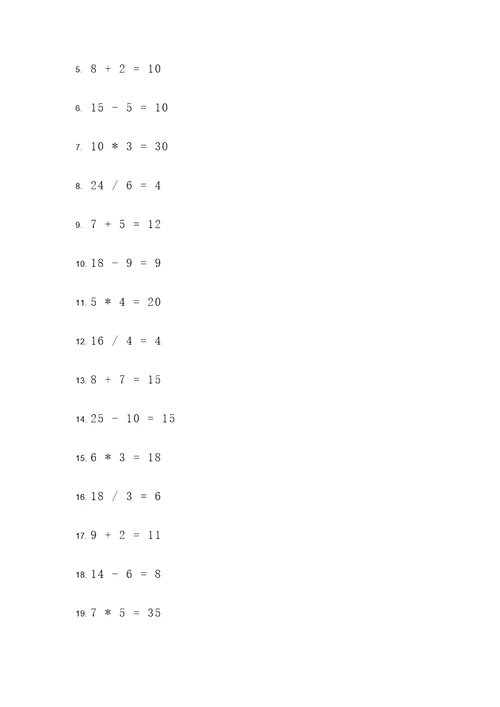 5. $8 + 2 = 10$

6. $15 - 5 = 10$

7. $10 * 3 = 30$

8. $24 / 6 = 4$

9. $7 + 5 = 12$

10. $18 - 9 = 9$

11. $5 * 4 = 20$

12. $16 / 4 = 4$

13. $8 + 7 = 15$

14. $25 - 10 = 15$

15. $6 * 3 = 18$

16. $18 / 3 = 6$

17. $9 + 2 = 11$

18. $14 - 6 = 8$

19. $7 * 5 = 35$